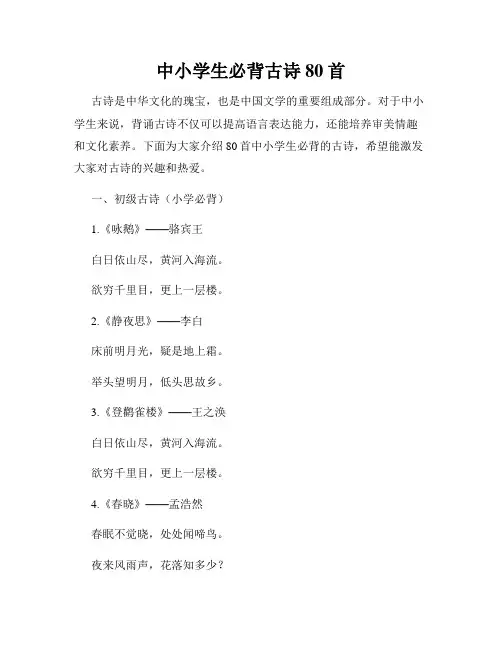 中小学生必背古诗 80 首

古诗是中华文化的瑰宝，也是中国文学的重要组成部分。对于中小学生来说，背诵古诗不仅可以提高语言表达能力，还能培养审美情趣和文化素养。下面为大家介绍 80 首中小学生必背的古诗，希望能激发大家对古诗的兴趣和热爱。

一、初级古诗（小学必背）

1.《咏鹅》——骆宾王

白日依山尽，黄河入海流。

欲穷千里目，更上一层楼。

2.《静夜思》——李白

床前明月光，疑是地上霜。

举头望明月，低头思故乡。

3.《登鹳雀楼》——王之涣

白日依山尽，黄河入海流。

欲穷千里目，更上一层楼。

4.《春晓》——孟浩然

春眠不觉晓，处处闻啼鸟。

夜来风雨声，花落知多少？